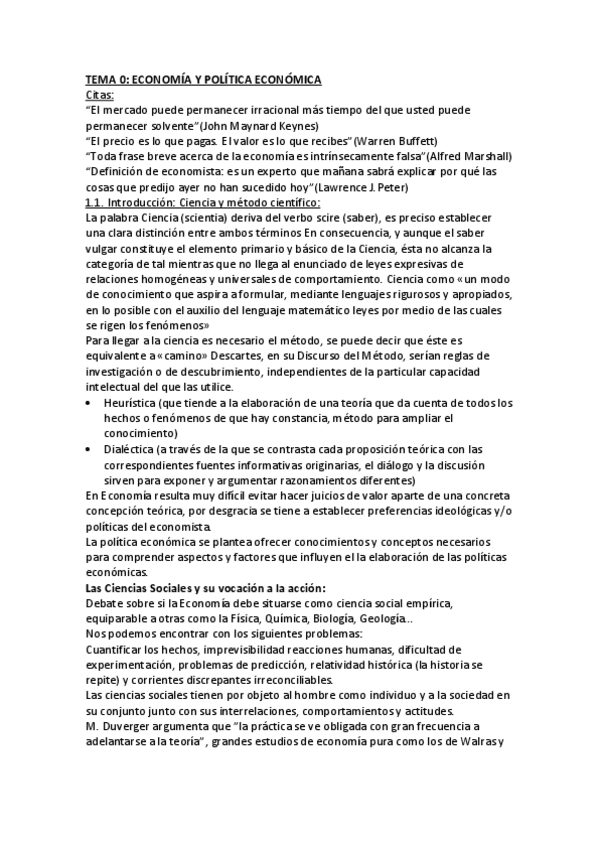 TEMA 0: ECONOMÍA Y POLÍTICA ECONÓMICA
Citas:
"El mercado puede permanecer irracional más tiempo del que usted puede permanecer solvente"(John Maynard Keynes)
"El precio es lo que pagas. El valor es lo que recibes"(Warren Buffett)
"Toda frase breve acerca de la economía es intrínsecamente falsa"(Alfred Marshall)
"Definición de economista: es un experto que mañana sabrá explicar por qué las cosas que predijo ayer no han sucedido hoy"(Lawrence J. Peter)
1.1. Introducción: Ciencia y método científico:
La palabra Ciencia (scientia) deriva del verbo scire (saber), es preciso establecer una clara distinción entre ambos términos En consecuencia, y aunque el saber vulgar constituye el elemento primario y básico de la Ciencia, ésta no alcanza la categoría de tal mientras que no llega al enunciado de leyes expresivas de relaciones homogéneas y universales de comportamiento. Ciencia como «un modo de conocimiento que aspira a formular, mediante lenguajes rigurosos y apropiados, en lo posible con el auxilio del lenguaje matemático leyes por medio de las cuales se rigen los fenómenos»
Para llegar a la ciencia es necesario el método, se puede decir que éste es equivalente a «camino» Descartes, en su Discurso del Método, serían reglas de investigación o de descubrimiento, independientes de la particular capacidad intelectual del que las utilice.
• Heurística (que tiende a la elaboración de una teoría que da cuenta de todos los hechos o fenómenos de que hay constancia, método para ampliar el conocimiento)
• Dialéctica (a través de la que se contrasta cada proposición teórica con las correspondientes fuentes informativas originarias, el diálogo y la discusión sirven para exponer y argumentar razonamientos diferentes)
En Economía resulta muy difícil evitar hacer juicios de valor aparte de una concreta concepción teórica, por desgracia se tiene a establecer preferencias ideológicas y/o políticas del economista.
La política económica se plantea ofrecer conocimientos y conceptos necesarios para comprender aspectos y factores que influyen el la elaboración de las políticas económicas.
Las Ciencias Sociales y su vocación a la acción:
Debate sobre si la Economía debe situarse como ciencia social empírica, equiparable a otras como la Física, Química, Biología, Geología…
Nos podemos encontrar con los siguientes problemas:
Cuantificar los hechos, imprevisibilidad reacciones humanas, dificultad de experimentación, problemas de predicción, relatividad histórica (la historia se repite) y corrientes discrepantes irreconciliables.
Las ciencias sociales tienen por objeto al hombre como individuo y a la sociedad en su conjunto junto con sus interrelaciones, comportamientos y actitudes.
M. Duverger argumenta que "la práctica se ve obligada con gran frecuencia a adelantarse a la teoría", grandes estudios de economía pura como los de Walras y